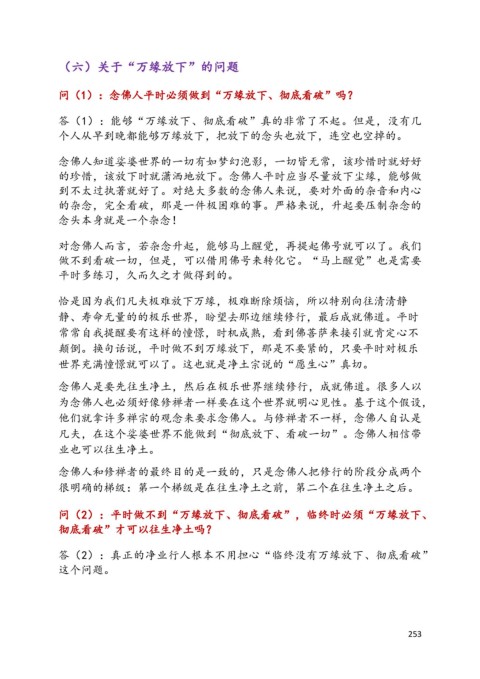 （六）关于“万缘放下”的问题

问（1）：念佛人平时必须做到“万缘放下、彻底看破”吗？

答（1）：能够“万缘放下、彻底看破”真的非常了不起。但是，没有几个人从早到晚都能够万缘放下，把放下的念头也放下，连空也空掉的。

念佛人知道娑婆世界的一切有如梦幻泡影，一切皆无常，该珍惜时就好好的珍惜，该放下时就潇洒地放下。念佛人平时应当尽量放下尘缘，能够做到不太过执著就好了。对绝大多数的念佛人来说，要对外面的杂音和内心的杂念，完全看破，那是一件极困难的事。严格来说，升起要压制杂念的念头本身就是一个杂念！

对念佛人而言，若杂念升起，能够马上醒觉，再提起佛号就可以了。我们做不到看破一切，但是，可以借用佛号来转化它。“马上醒觉”也是需要平时多练习，久而久之才做得到的。

恰是因为我们凡夫极难放下万缘，极难断除烦恼，所以特别向往清清静静、寿命无量的的极乐世界，盼望去那边继续修行，最后成就佛道。平时常常自我提醒要有这样的憧憬，时机成熟，看到佛菩萨来接引就肯定心不颠倒。换句话说，平时做不到万缘放下，那是不要紧的，只要平时对极乐世界充满憧憬就可以了。这也就是净土宗说的“愿生心”真切。

念佛人是要先往生净土，然后在极乐世界继续修行，成就佛道。很多人以为念佛人也必须好像修禅者一样要在这个世界就明心见性。基于这个假设，他们就拿许多禅宗的观念来要求念佛人。与修禅者不一样，念佛人自认是凡夫，在这个娑婆世界不能做到“彻底放下、看破一切”。念佛人相信带业也可以往生净土。

念佛人和修禅者的最终目的是一致的，只是念佛人把修行的阶段分成两个很明确的梯级：第一个梯级是在往生净土之前，第二个在往生净土之后。

问（2）：平时做不到“万缘放下、彻底看破”，临终时必须“万缘放下、彻底看破”才可以往生净土吗？

答（2）：真正的净业行人根本不用担心“临终没有万缘放下、彻底看破”这个问题。

253